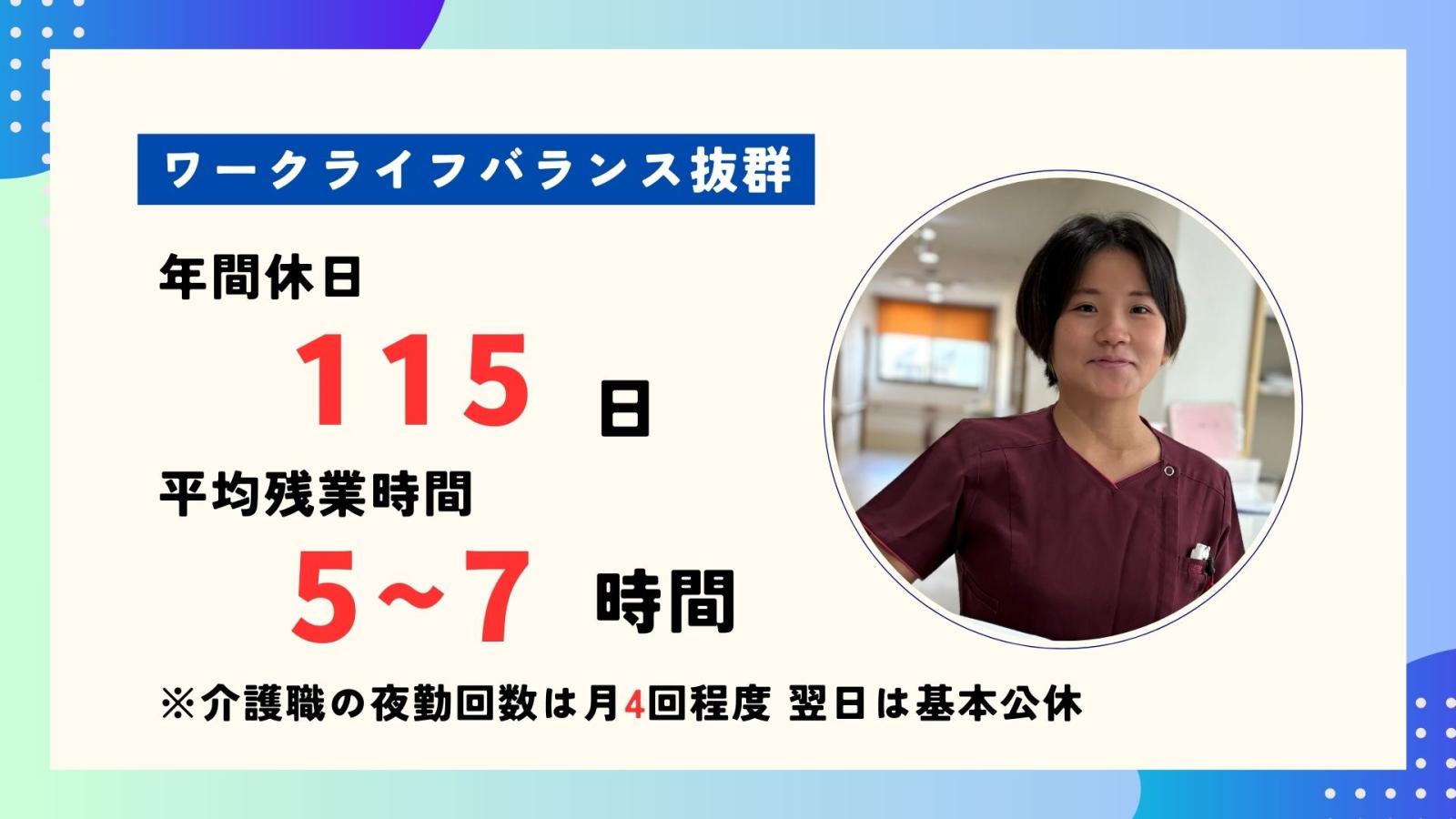 ワークライフバランス抜群

年間休日

115 日

平均残業時間

5~7 時間

※介護職の夜勤回数は月4回程度 翌日は基本公休